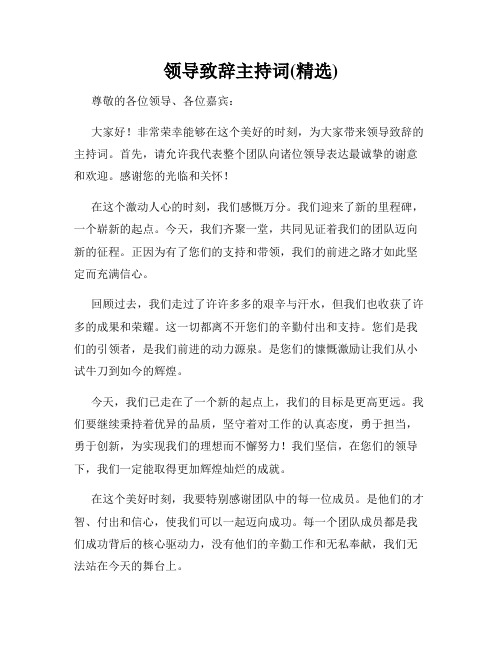 领导致辞主持词(精选)

尊敬的各位领导、各位嘉宾：

大家好！非常荣幸能够在这个美好的时刻，为大家带来领导致辞的主持词。首先，请允许我代表整个团队向诸位领导表达最诚挚的谢意和欢迎。感谢您的光临和关怀！

在这个激动人心的时刻，我们感慨万分。我们迎来了新的里程碑，一个崭新的起点。今天，我们齐聚一堂，共同见证着我们的团队迈向新的征程。正因为有了您们的支持和带领，我们的前进之路才如此坚定而充满信心。

回顾过去，我们走过了许许多多的艰辛与汗水，但我们也收获了许多的成果和荣耀。这一切都离不开您们的辛勤付出和支持。您们是我们的引领者，是我们前进的动力源泉。是您们的慷慨激励让我们从小试牛刀到如今的辉煌。

今天，我们已走在了一个新的起点上，我们的目标是更高更远。我们要继续秉持着优异的品质，坚守着对工作的认真态度，勇于担当，勇于创新，为实现我们的理想而不懈努力！我们坚信，在您们的领导下，我们一定能取得更加辉煌灿烂的成就。

在这个美好时刻，我要特别感谢团队中的每一位成员。是他们的才智、付出和信心，使我们可以一起迈向成功。每一个团队成员都是我们成功背后的核心驱动力，没有他们的辛勤工作和无私奉献，我们无法站在今天的舞台上。